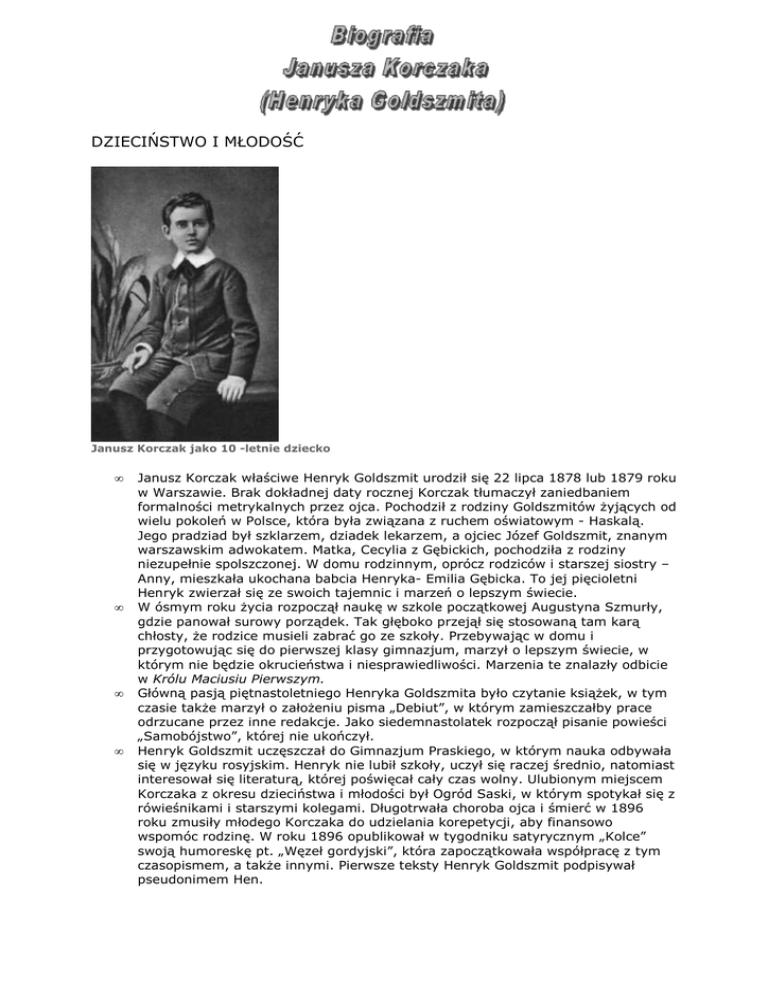 Biografia
Janusza Korczaka
(Henryka Goldszmita)

DZIECIŃSTWO I MŁODOŚĆ

Janusz Korczak jako 10 -letnie dziecko

∞ Janusz Korczak właściwe Henryk Goldszmit urodził się 22 lipca 1878 lub 1879 roku w Warszawie. Brak dokładnej daty rocznej Korczak tłumaczył zaniedbaniem formalności metrykalnych przez ojca. Pochodził z rodziny Goldszmitów żyjących od wielu pokoleń w Polsce, która była związana z ruchem oświatowym - Haskalą. Jego pradziad był szklarzem, dziadek lekarzem, a ojciec Józef Goldszmit, znanym warszawskim adwokatem. Matka, Cecylia z Gębickich, pochodziła z rodziny niezupełnie spolszczonej. W domu rodzinnym, oprócz rodziców i starszej siostry – Anny, mieszkała ukochana babcia Henryka- Emilia Gębicka. To jej pięcioletni Henryk zwierzał się ze swoich tajemnic i marzeń o lepszym świecie.
∞ W ósmym roku życia rozpoczął naukę w szkole początkowej Augustyna Szmurły, gdzie panował surowy porządek. Tak głęboko przejął się stosowaną tam karą chłosty, że rodzice musieli zabrać go ze szkoły. Przebywając w domu i przygotowując się do pierwszej klasy gimnazjum, marzył o lepszym świecie, w którym nie będzie okrucieństwa i niesprawiedliwości. Marzenia te znalazły odbicie w Królu Maciusiu Pierwszym.
∞ Główną pasją piętnastoletniego Henryka Goldszmita było czytanie książek, w tym czasie także marzył o założeniu pisma „Debiut", w którym zamieszczałby prace odrzucane przez inne redakcje. Jako siedemnastolatek rozpoczął pisanie powieści „Samobójstwo", której nie ukończył.
∞ Henryk Goldszmit uczęszczał do Gimnazjum Praskiego, w którym nauka odbywała się w języku rosyjskim. Henryk nie lubił szkoły, uczył się raczej średnio, natomiast interesował się literaturą, której poświęcał cały czas wolny. Ulubionym miejscem Korczaka z okresu dzieciństwa i młodości był Ogród Saski, w którym spotykał się z rówieśnikami i starszymi kolegami. Długotrwała choroba ojca i śmierć w 1896 roku zmusiły młodego Korczaka do udzielania korepetycji, aby finansowo wspomóc rodzinę. W roku 1896 opublikował w tygodniku satyrycznym „Kolce" swoją humoreskę pt. „Węzeł gordyjski", która zapoczątkowała współpracę z tym czasopismem, a także innymi. Pierwsze teksty Henryk Goldszmit podpisywał pseudonimem Hen.